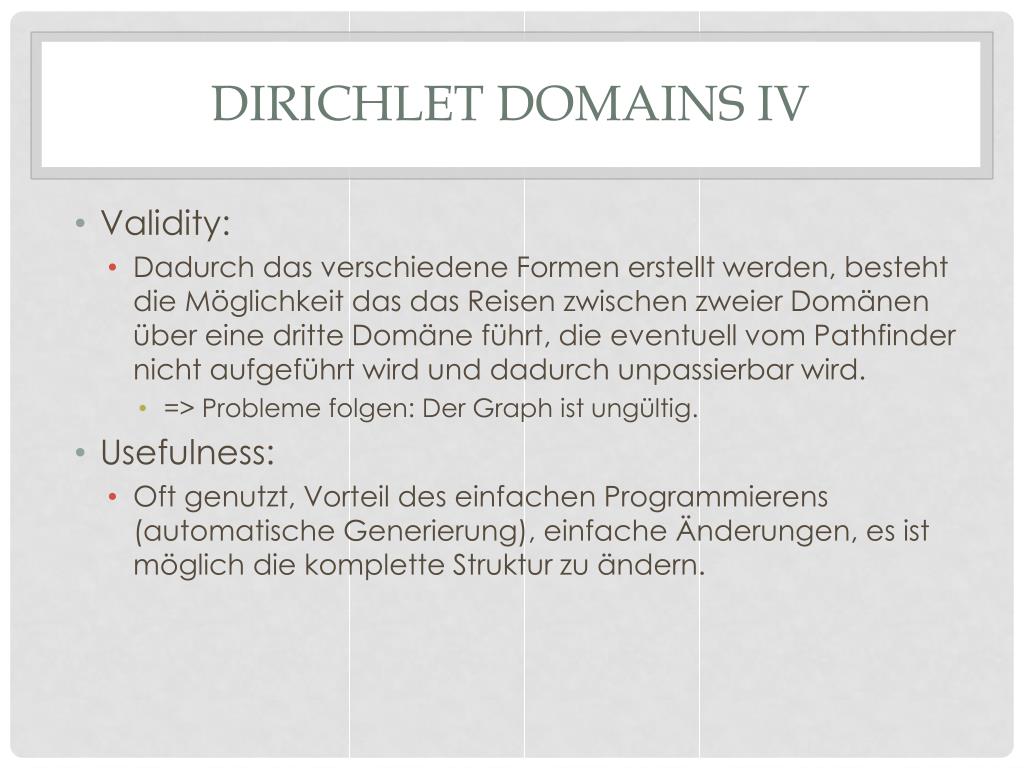 DIRICHLET DOMAINS IV

• Validity:
• Dadurch das verschiedene Formen erstellt werden, besteht die Möglichkeit das das Reisen zwischen zweier Domänen über eine dritte Domäne führt, die eventuell vom Pathfinder nicht aufgeführt wird und dadurch unpassierbar wird.
• => Probleme folgen: Der Graph ist ungültig.
• Usefulness:
• Oft genutzt, Vorteil des einfachen Programmierens (automatische Generierung), einfache Änderungen, es ist möglich die komplette Struktur zu ändern.